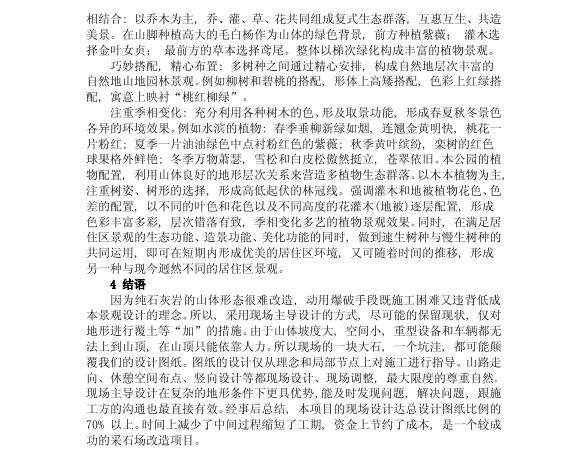 相结合：以乔木为主，乔、灌、草、花共同组成复式生态群落，互惠互生、共造美景。在山脚种植高大的毛白杨作为山体的绿色背景，前方种植紫薇；灌木选择金叶女贞；最前方的草本选择鸢尾。整体以梯次绿化构成丰富的植物景观。

巧妙搭配，精心布置：多树种之间通过精心安排，构成自然地层次丰富的自然地山地园林景观。例如柳树和碧桃的搭配，形体上高矮搭配，色彩上红绿搭配，寓意上映衬“桃红柳绿”。

注重季相变化：充分利用各种树木的色、形及取景功能，形成春夏秋冬景色各异的环境效果。例如水滨的植物：春季垂柳新绿如烟，连翘金黄明快，桃花一片粉红；夏季一片油油绿色中点衬粉红色的紫薇；秋季黄叶缤纷，栾树的红色球果格外鲜艳；冬季万物萧瑟，雪松和白皮松傲然挺立，苍翠依旧。本公园的植物配置，利用山体良好的地形层次关系来营造多植物生态群落。以木本植物为主，注重树姿、树形的选择，形成高低起伏的林冠线。强调灌木和地被植物花色、色差的配置，以不同的叶色和花色以及不同高度的花灌木(地被)逐层配置，形成色彩丰富多彩，层次错落有致，季相变化多艺的植物景观效果。同时，在满足居住区景观的生态功能、造景功能、美化功能的同时，做到速生树种与慢生树种的共同运用，即可在短期内形成优美的居住区环境，又可随着时间的推移，形成另一种与现今迥然不同的居住区景观。

4 结语

因为纯石灰岩的山体形态很难改造，动用爆破手段既施工困难又违背低成本景观设计的理念。所以，采用现场主导设计的方式，尽可能的保留现状，仅对地形进行覆土等“加”的措施。由于山体坡度大，空间小，重型设备和车辆都无法上到山顶，在山顶只能依靠人力。所以现场的一块大石，一个坑洼，都可能颠覆我们的设计图纸。图纸的设计仅从理念和局部节点上对施工进行指导。山路走向、休憩空间布点、竖向设计等都现场设计、现场调整，最大限度的尊重自然。现场主导设计在复杂的地形条件下更具优势，能及时发现问题，解决问题，跟施工方的沟通也最直接有效。经事后总结，本项目的现场设计达总设计图纸比例的70% 以上。时间上减少了中间过程缩短了工期，资金上节约了成本，是一个较成功的采石场改造项目。